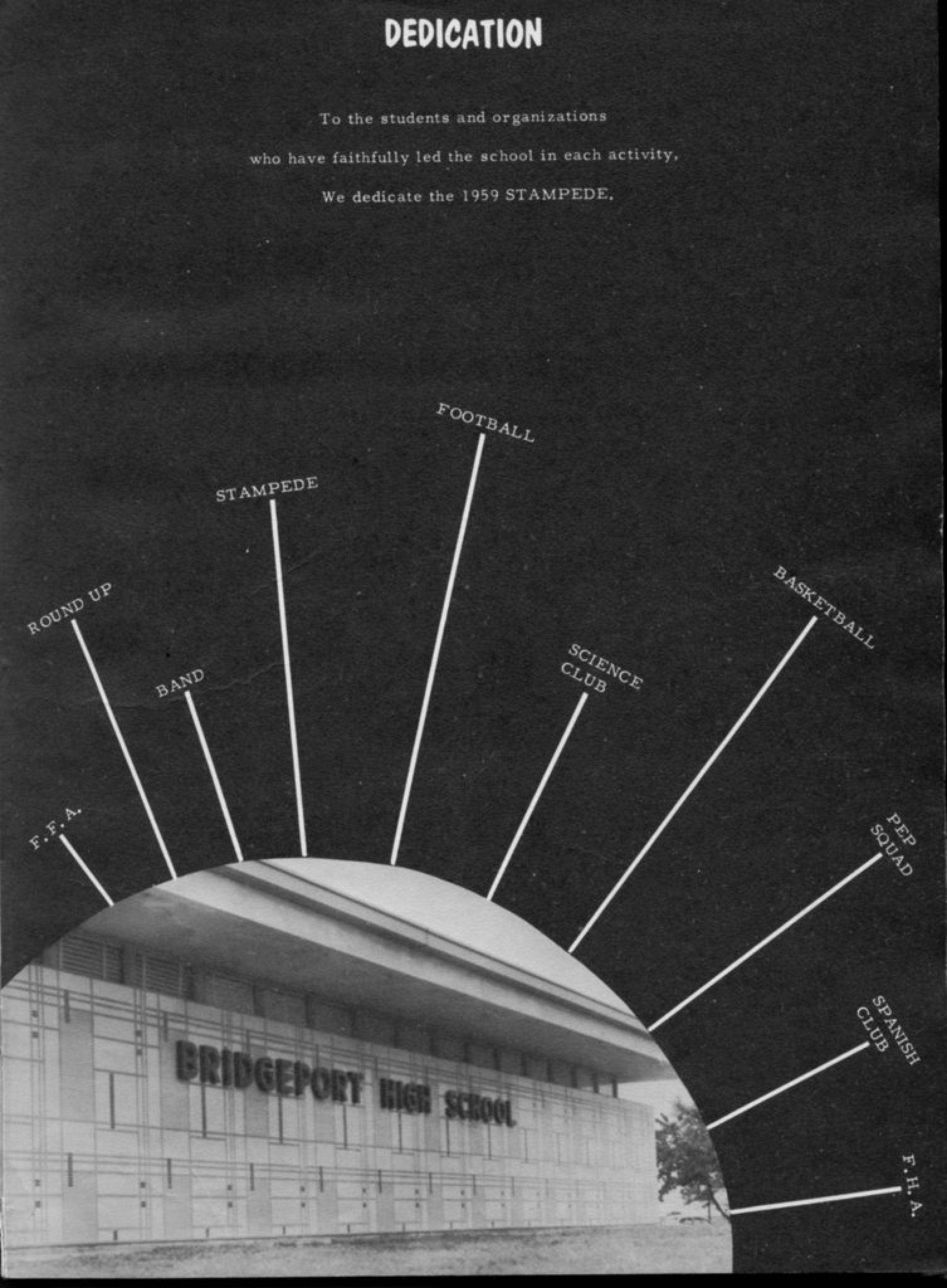 DEDICATION

To the students and organizations

who have faithfully led the school in each activity,

We dedicate the 1959 STAMPEDE.

F. F. A.

ROUND UP

BAND

STAMPEDE

FOOTBALL

SCIENCE CLUB

BASKETBALL

PEP SQUAD

SPANISH CLUB

F. H. A.

BRIDGEPORT HIGH SCHOOL